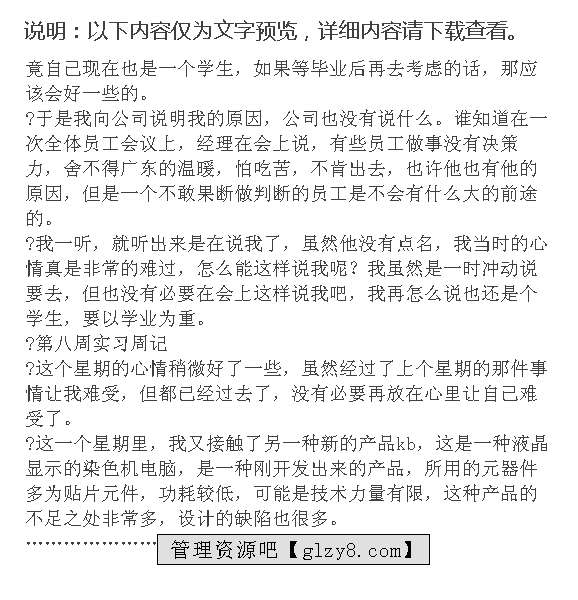 说明：以下内容仅为文字预览，详细内容请下载查看。

竟自己现在也是一个学生，如果等毕业后再去考虑的话，那应该会好一些的。

?于是我向公司说明我的原因，公司也没有说什么。谁知道在一次全体员工会议上，经理在会上说，有些员工做事没有决策力，舍不得广东的温暖，怕吃苦，不肯出去，也许他也有他的原因，但是一个不敢果断做判断的员工是不会有什么大的前途的。

?我一听，就听出来是在说我了，虽然他没有点名，我当时的心情真是非常的难过，怎么能这样说我呢？我虽然是一时冲动说要去，但也没有必要在会上这样说我吧，我再怎么说也还是个学生，要以学业为重。

?第八周实习周记

?这个星期的心情稍微好了一些，虽然经过了上个星期的那件事情让我难受，但都已经过去了，没有必要再放在心里让自己难受了。

?这一个星期里，我又接触了另一种新的产品kb，这是一种液晶显示的染色机电脑，是一种刚开发出来的产品，所用的元器件多为贴片元件，功耗较低，可能是技术力量有限，这种产品的不足之处非常多，设计的缺陷也很多。

管理资源吧【glzy8.com】